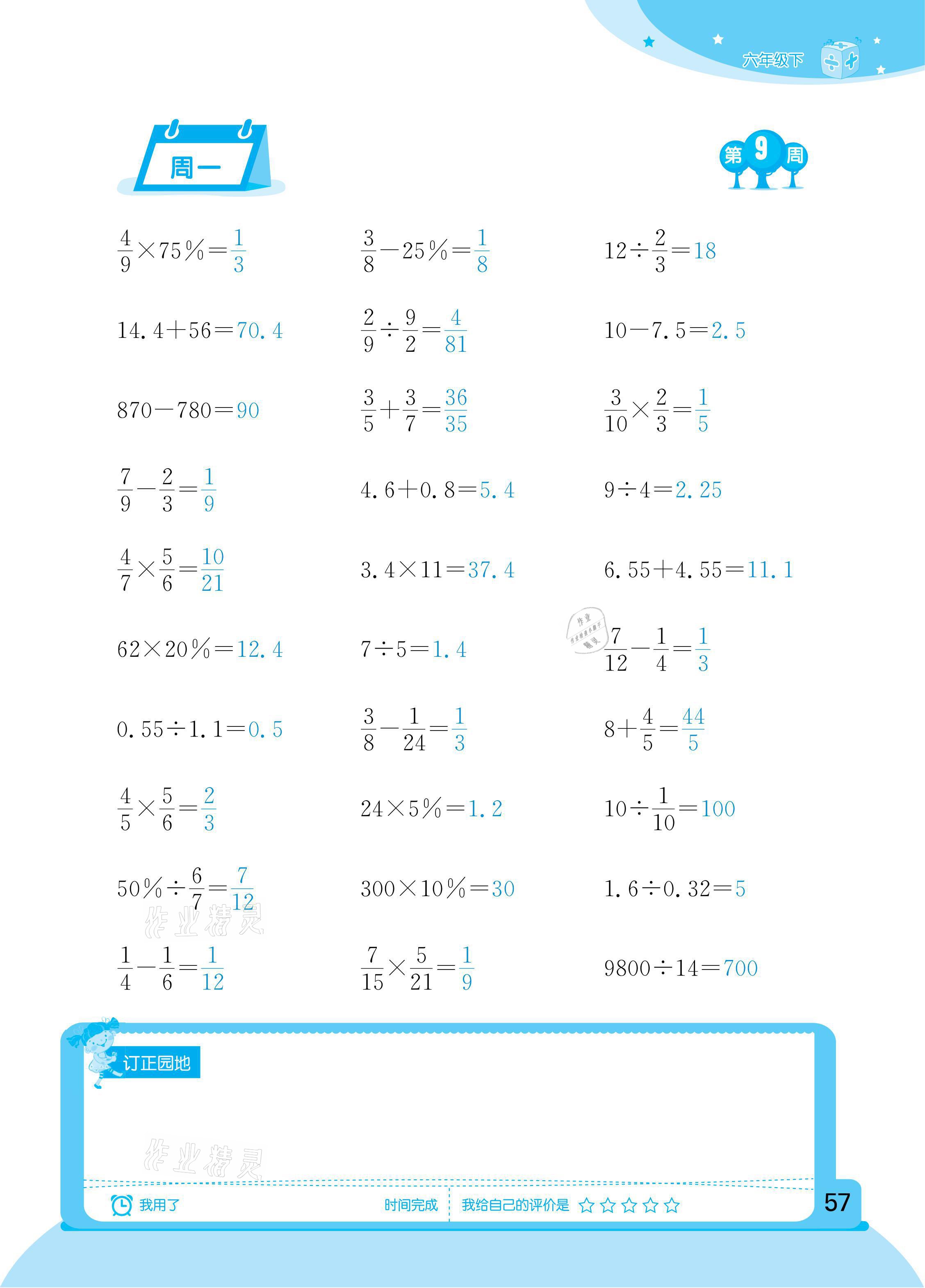 六年级下

周一

第9周

$\frac{4}{9}\times75\%=\frac{1}{3}$

$\frac{3}{8}-25\%=\frac{1}{8}$

$12\div\frac{2}{3}=18$

$14.4+56=70.4$

$\frac{2}{9}\div\frac{9}{2}=\frac{4}{81}$

$10-7.5=2.5$

$870-780=90$

$\frac{3}{5}+\frac{3}{7}=\frac{36}{35}$

$\frac{3}{10}\times\frac{2}{3}=\frac{1}{5}$

$\frac{7}{9}-\frac{2}{3}=\frac{1}{9}$

$4.6+0.8=5.4$

$9\div4=2.25$

$\frac{4}{7}\times\frac{5}{6}=\frac{10}{21}$

$3.4\times11=37.4$

$6.55+4.55=11.1$

$62\times20\%=12.4$

$7\div5=1.4$

$\frac{7}{12}-\frac{1}{4}=\frac{1}{3}$

$0.55\div1.1=0.5$

$\frac{3}{8}-\frac{1}{24}=\frac{1}{3}$

$8+\frac{4}{5}=\frac{44}{5}$

$\frac{4}{5}\times\frac{5}{6}=\frac{2}{3}$

$24\times5\%=1.2$

$10\div\frac{1}{10}=100$

$50\%\div\frac{6}{7}=\frac{7}{12}$

$300\times10\%=30$

$1.6\div0.32=5$

$\frac{1}{4}-\frac{1}{6}=\frac{1}{12}$

$\frac{7}{15}\times\frac{5}{21}=\frac{1}{9}$

$9800\div14=700$

作业精灵

订正园地

作业精灵

我用了 时间完成 我给自己的评价是 ☆☆☆☆☆

57